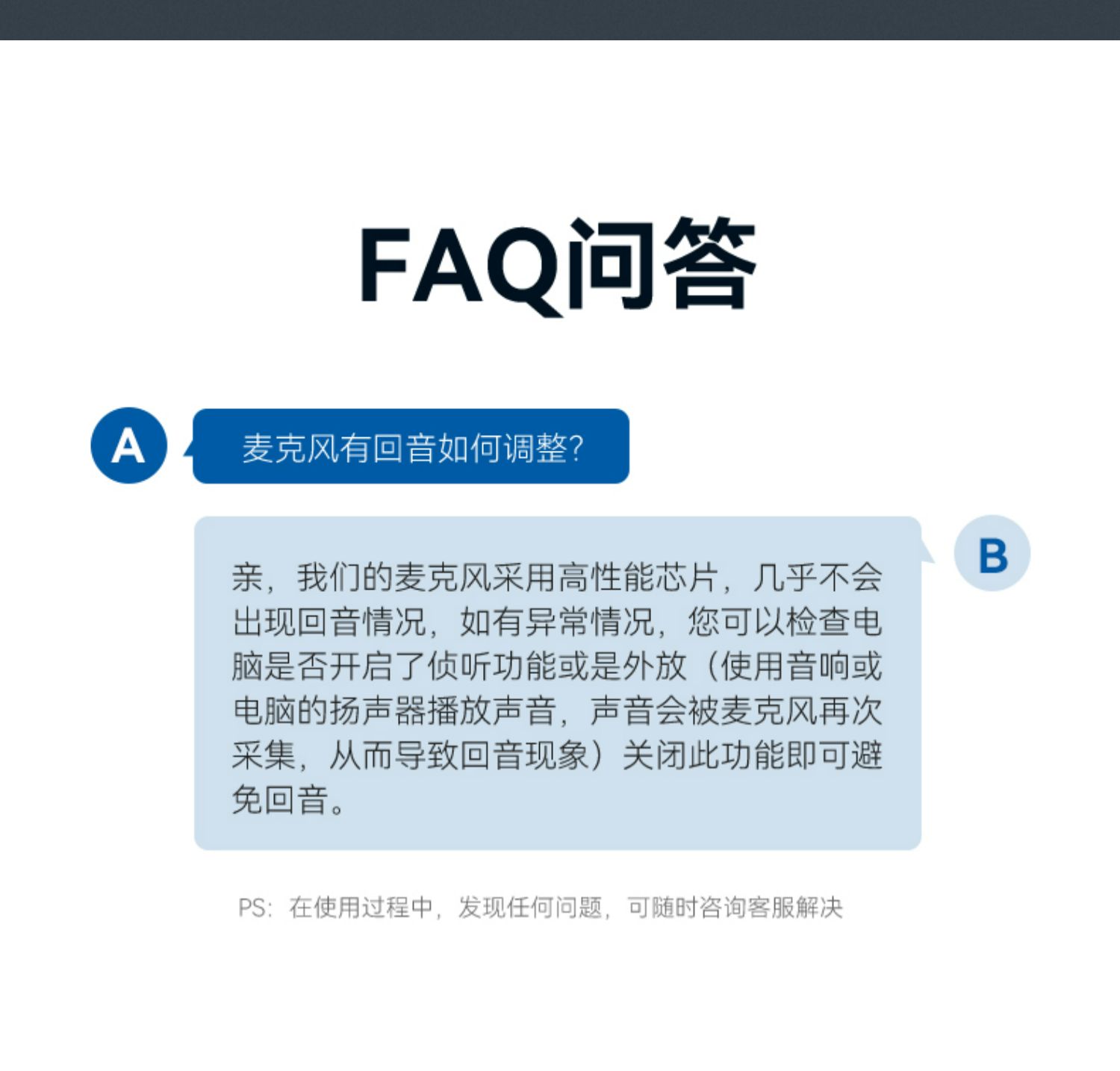 FAQ问答

A

麦克风有回音如何调整?

B

亲，我们的麦克风采用高性能芯片，几乎不会出现回音情况，如有异常情况，您可以检查电脑是否开启了侦听功能或是外放（使用音响或电脑的扬声器播放声音，声音会被麦克风再次采集，从而导致回音现象）关闭此功能即可避免回音。

PS：在使用过程中，发现任何问题，可随时咨询客服解决